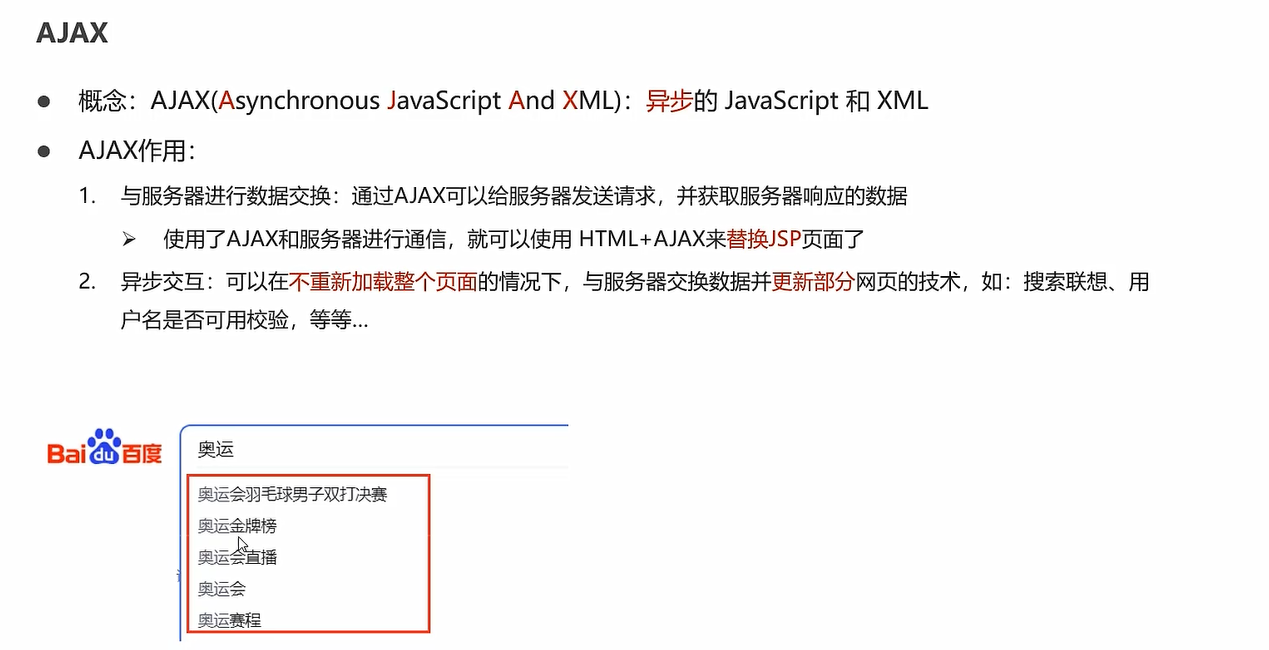 AJAX

• 概念：AJAX(Asynchronous JavaScript And XML)：异步的JavaScript和XML

• AJAX作用：

1. 与服务器进行数据交换：通过AJAX可以给服务器发送请求，并获取服务器响应的数据

➢ 使用了AJAX和服务器进行通信，就可以使用HTML+AJAX来替换JSP页面了

2. 异步交互：可以在不重新加载整个页面的情况下，与服务器交换数据并更新部分网页的技术，如：搜索联想、用户名是否可用校验，等等...

Bai du 百度

奥运

奥运会羽毛球男子双打决赛
奥运金牌榜
奥运会直播
奥运会
奥运赛程